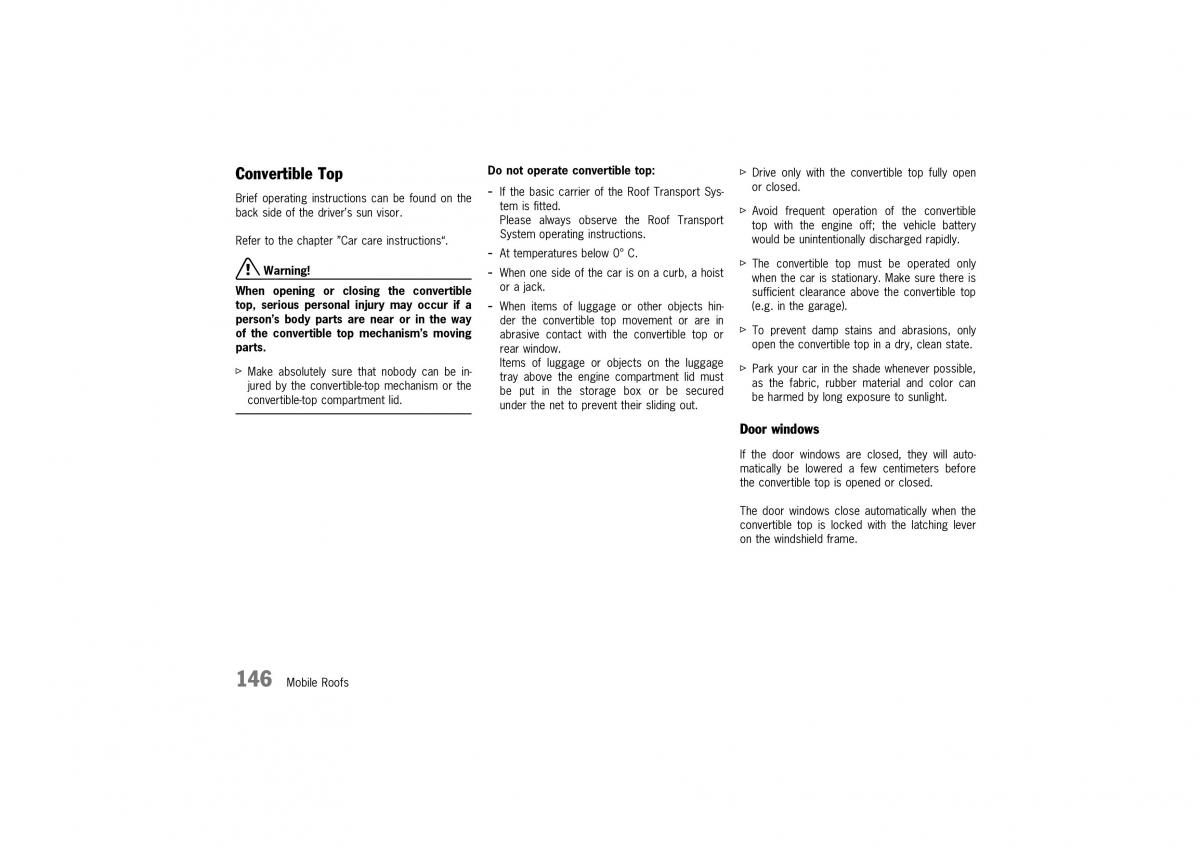 Convertible Top

Brief operating instructions can be found on the back side of the driver's sun visor.

Refer to the chapter "Car care instructions".

Warning!

When opening or closing the convertible top, serious personal injury may occur if a person's body parts are near or in the way of the convertible top mechanism's moving parts.

▷ Make absolutely sure that nobody can be injured by the convertible-top mechanism or the convertible-top compartment lid.

Do not operate convertible top:

– If the basic carrier of the Roof Transport System is fitted.
Please always observe the Roof Transport System operating instructions.

– At temperatures below 0° C.

– When one side of the car is on a curb, a hoist or a jack.

– When items of luggage or other objects hinder the convertible top movement or are in abrasive contact with the convertible top or rear window.
Items of luggage or objects on the luggage tray above the engine compartment lid must be put in the storage box or be secured under the net to prevent their sliding out.

▷ Drive only with the convertible top fully open or closed.

▷ Avoid frequent operation of the convertible top with the engine off; the vehicle battery would be unintentionally discharged rapidly.

▷ The convertible top must be operated only when the car is stationary. Make sure there is sufficient clearance above the convertible top (e.g. in the garage).

▷ To prevent damp stains and abrasions, only open the convertible top in a dry, clean state.

▷ Park your car in the shade whenever possible, as the fabric, rubber material and color can be harmed by long exposure to sunlight.

Door windows

If the door windows are closed, they will automatically be lowered a few centimeters before the convertible top is opened or closed.

The door windows close automatically when the convertible top is locked with the latching lever on the windshield frame.

146 Mobile Roofs